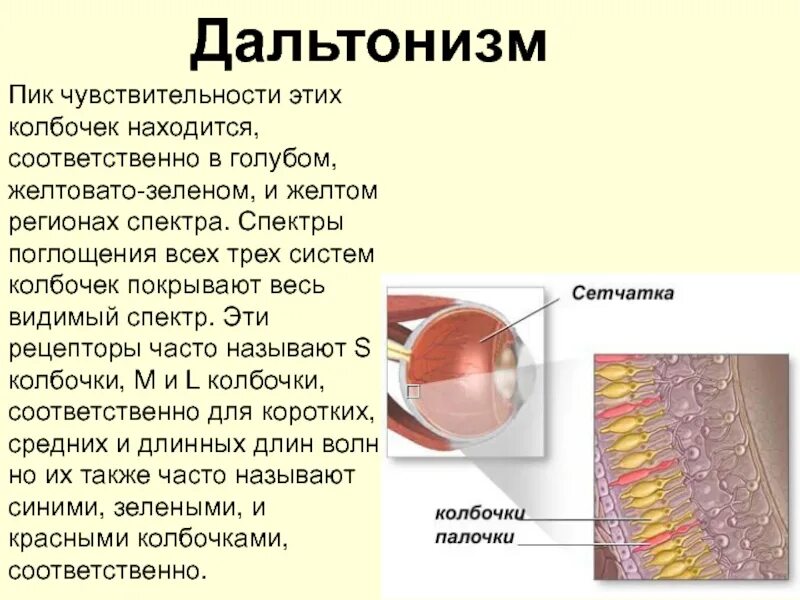 Дальтонизм

Пик чувствительности этих колбочек находится, соответственно в голубом, желтовато-зеленом, и желтом регионах спектра. Спектры поглощения всех трех систем колбочек покрывают весь видимый спектр. Эти рецепторы часто называют S колбочки, M и L колбочки, соответственно для коротких, средних и длинных длин волн но их также часто называют синими, зелеными, и красными колбочками, соответственно.

Сетчатка

колбочки
палочки